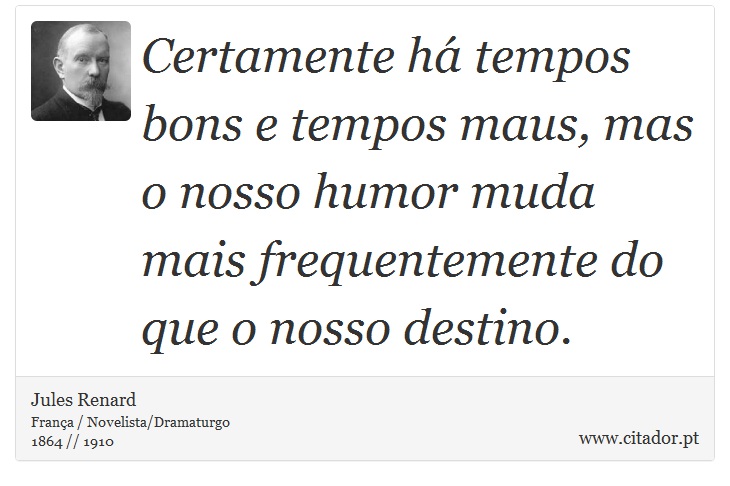 Certamente há tempos bons e tempos maus, mas o nosso humor muda mais frequentemente do que o nosso destino.

Jules Renard
França / Novelista/Dramaturgo
1864 // 1910

www.citador.pt